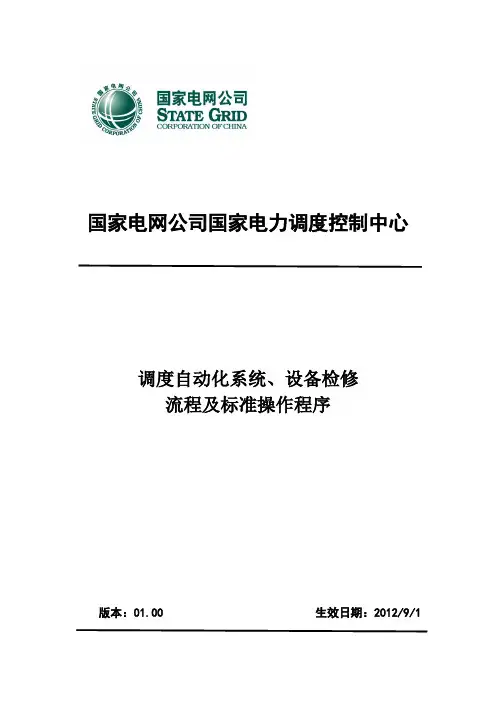 国家电网公司
STATE GRID
CORPORATION OF CHINA

国家电网公司国家电力调度控制中心

调度自动化系统、设备检修
流程及标准操作程序

版本：01.00 生效日期：2012/9/1